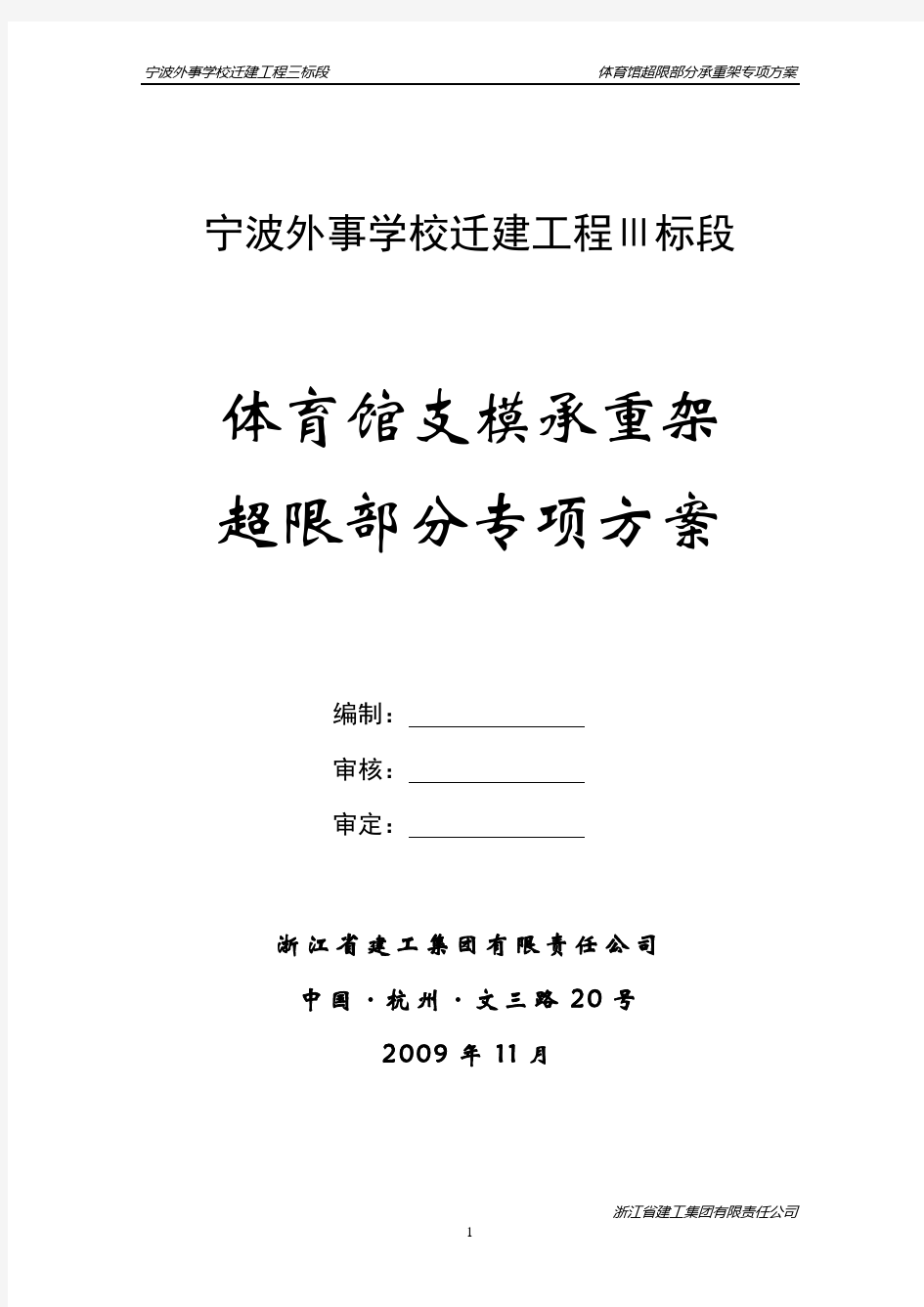 宁波外事学校迁建工程三标段 体育馆超限部分承重架专项方案

宁波外事学校迁建工程Ⅲ标段

体育馆支模承重架
超限部分专项方案

编制：

审核：

审定：

浙江省建工集团有限责任公司

中国·杭州·文三路20号

2009年11月

浙江省建工集团有限责任公司

1